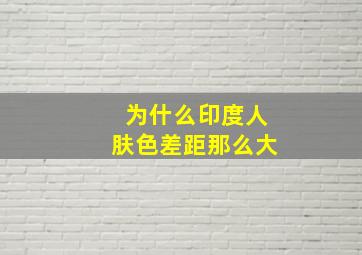 为什么印度人
肤色差距那么大